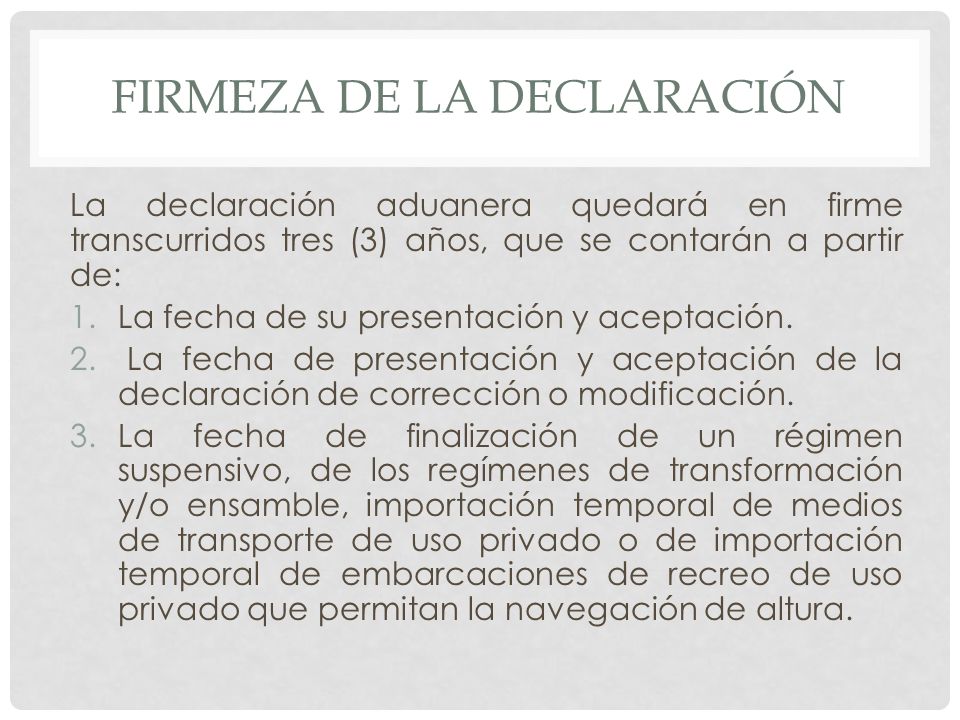 FIRMEZA DE LA DECLARACIÓN

La declaración aduanera quedará en firme transcurridos tres (3) años, que se contarán a partir de:

1. La fecha de su presentación y aceptación.
2. La fecha de presentación y aceptación de la declaración de corrección o modificación.
3. La fecha de finalización de un régimen suspensivo, de los regímenes de transformación y/o ensamble, importación temporal de medios de transporte de uso privado o de importación temporal de embarcaciones de recreo de uso privado que permitan la navegación de altura.